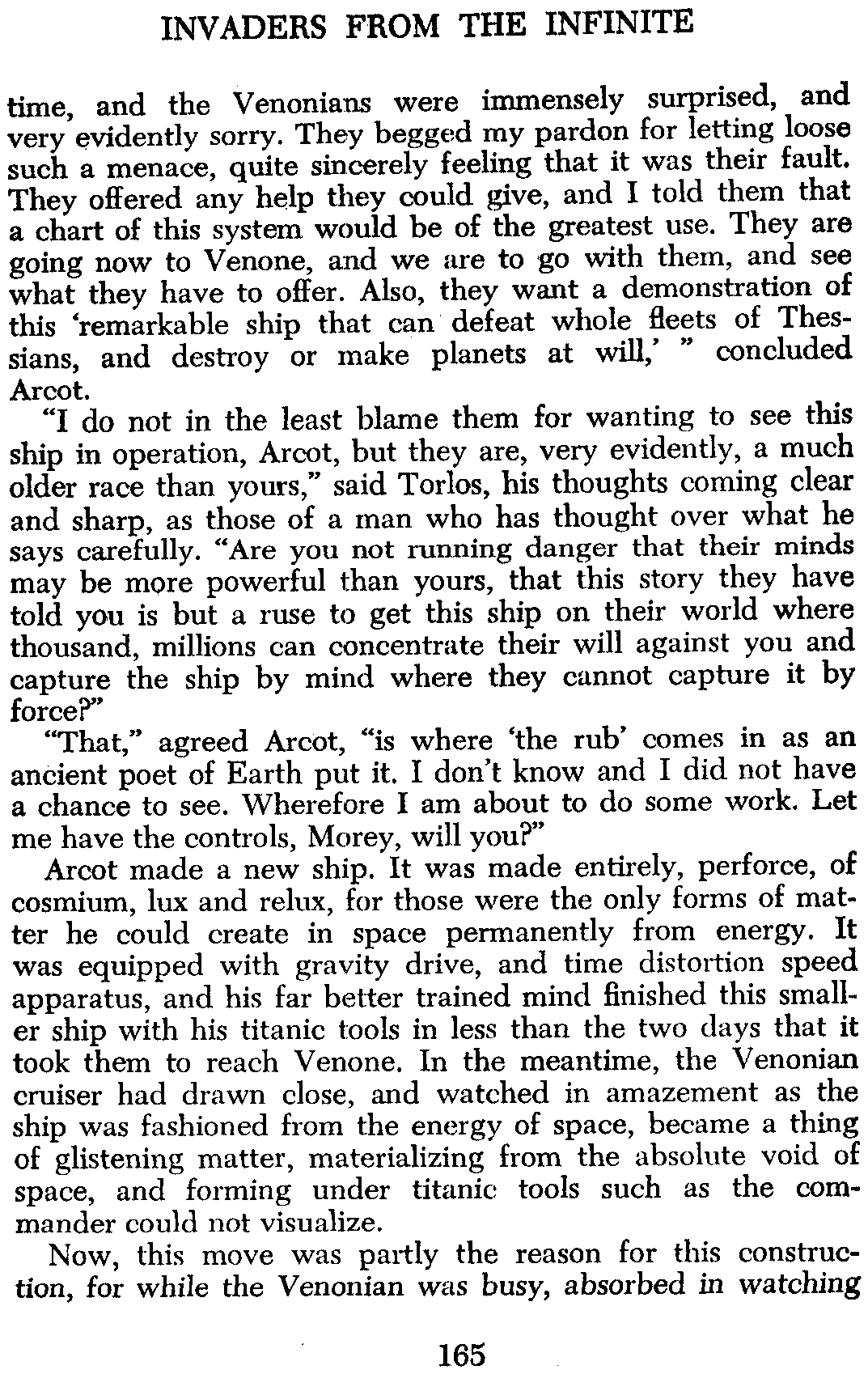 INVADERS FROM THE INFINITE

time, and the Venonians were immensely surprised, and very evidently sorry. They begged my pardon for letting loose such a menace, quite sincerely feeling that it was their fault. They offered any help they could give, and I told them that a chart of this system would be of the greatest use. They are going now to Venone, and we are to go with them, and see what they have to offer. Also, they want a demonstration of this 'remarkable ship that can defeat whole fleets of Thessians, and destroy or make planets at will,' " concluded Arcot.

"I do not in the least blame them for wanting to see this ship in operation, Arcot, but they are, very evidently, a much older race than yours," said Torlos, his thoughts coming clear and sharp, as those of a man who has thought over what he says carefully. "Are you not running danger that their minds may be more powerful than yours, that this story they have told you is but a ruse to get this ship on their world where thousand, millions can concentrate their will against you and capture the ship by mind where they cannot capture it by force?"

"That," agreed Arcot, "is where 'the rub' comes in as an ancient poet of Earth put it. I don't know and I did not have a chance to see. Wherefore I am about to do some work. Let me have the controls, Morey, will you?"

Arcot made a new ship. It was made entirely, perforce, of cosmium, lux and relux, for those were the only forms of matter he could create in space permanently from energy. It was equipped with gravity drive, and time distortion speed apparatus, and his far better trained mind finished this smaller ship with his titanic tools in less than the two days that it took them to reach Venone. In the meantime, the Venonian cruiser had drawn close, and watched in amazement as the ship was fashioned from the energy of space, became a thing of glistening matter, materializing from the absolute void of space, and forming under titanic tools such as the commander could not visualize.

Now, this move was partly the reason for this construction, for while the Venonian was busy, absorbed in watching

165